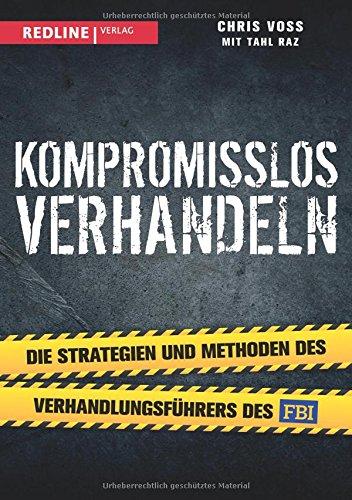 Urheberrechtlich geschütztes Material

REDLINE | VERLAG

CHRIS VOSS
MIT TAHL RAZ

KOMPROMISSLOS VERHANDELN

DIE STRATEGIEN UND METHODEN DES

VERHANDLUNGSFÜHRERS DES FBI

Urheberrechtlich geschütztes Material